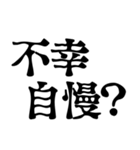 不幸
自慢？